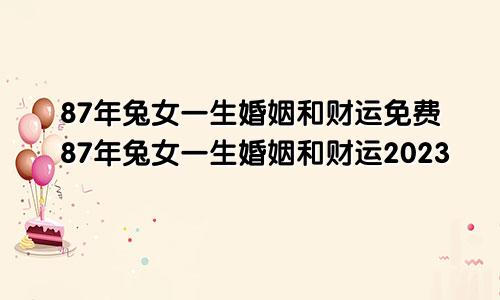 87年兔女一生婚姻和财运免费
87年兔女一生婚姻和财运2023